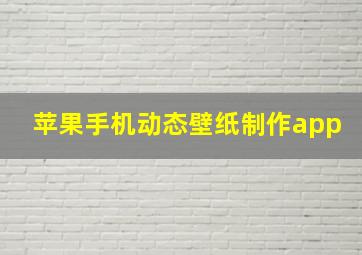 苹果手机动态壁纸制作app